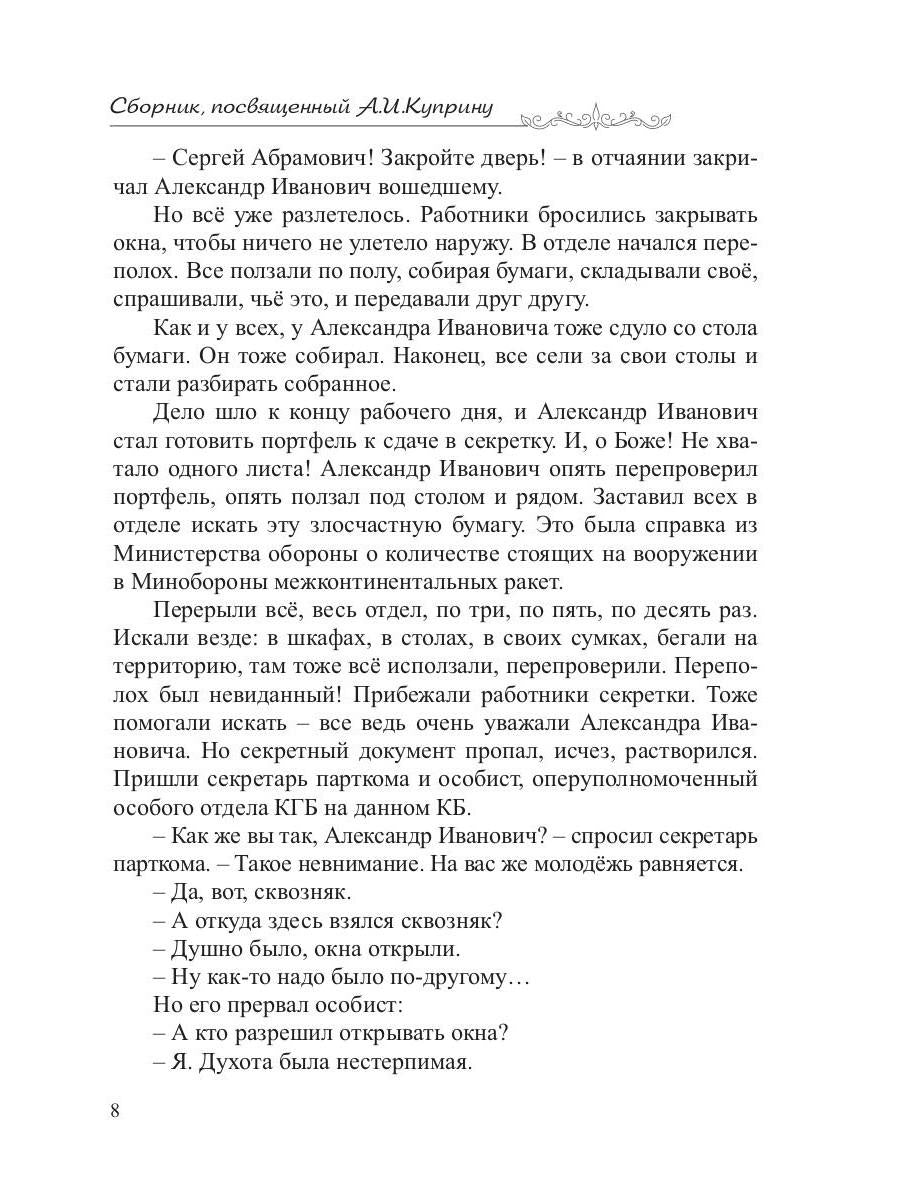 Сборник, посвященный А.И.Куприну

– Сергей Абрамович! Закройте дверь! – в отчаянии закричал Александр Иванович вошедшему.

Но всё уже разлетелось. Работники бросились закрывать окна, чтобы ничего не улетело наружу. В отделе начался переполох. Все ползали по полу, собирая бумаги, складывали своё, спрашивали, чьё это, и передавали друг другу.

Как и у всех, у Александра Ивановича тоже сдуло со стола бумаги. Он тоже собирал. Наконец, все сели за свои столы и стали разбирать собранное.

Дело шло к концу рабочего дня, и Александр Иванович стал готовить портфель к сдаче в секретку. И, о Боже! Не хватало одного листа! Александр Иванович опять перепроверил портфель, опять ползал под столом и рядом. Заставил всех в отделе искать эту злосчастную бумагу. Это была справка из Министерства обороны о количестве стоящих на вооружении в Минобороны межконтинентальных ракет.

Перерыли всё, весь отдел, по три, по пять, по десять раз. Искали везде: в шкафах, в столах, в своих сумках, бегали на территорию, там тоже всё исползали, перепроверили. Переполох был невиданный! Прибежали работники секретки. Тоже помогали искать – все ведь очень уважали Александра Ивановича. Но секретный документ пропал, исчез, растворился. Пришли секретарь парткома и особист, оперуполномоченный особого отдела КГБ на данном КБ.

– Как же вы так, Александр Иванович? – спросил секретарь парткома. – Такое невнимание. На вас же молодёжь равняется.

– Да, вот, сквозняк.

– А откуда здесь взялся сквозняк?

– Душно было, окна открыли.

– Ну как-то надо было по-другому…

Но его прервал особист:

– А кто разрешил открывать окна?

– Я. Духота была нестерпимая.

8